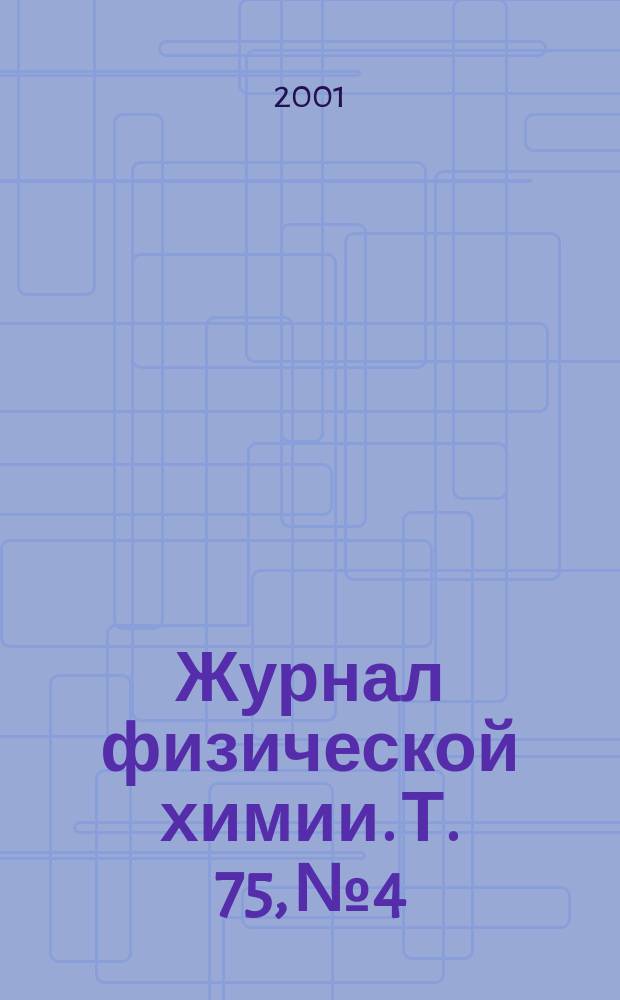 2001

Журнал физической химии. Т. 75, №4